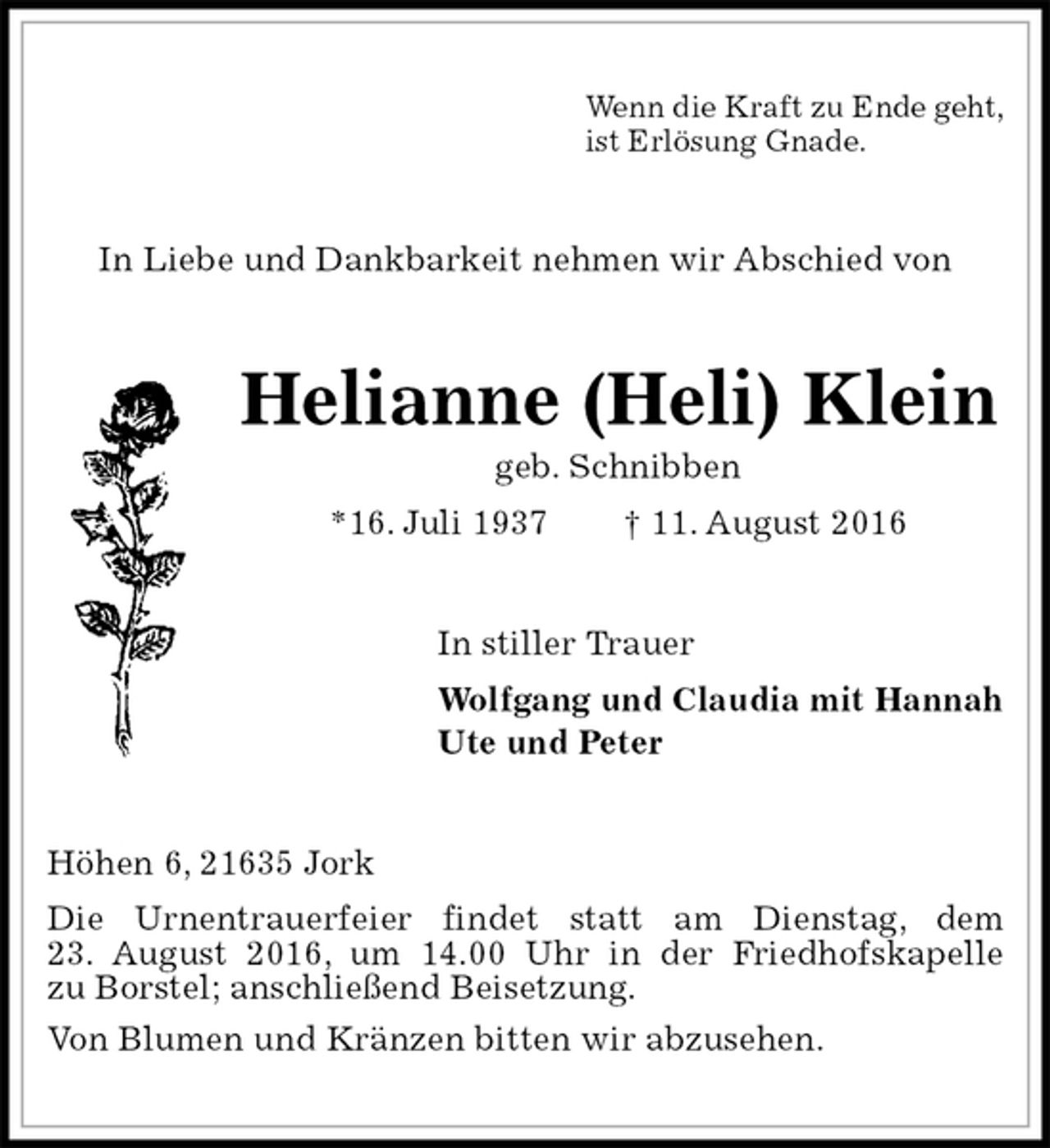 Wenn die Kraft zu Ende geht,
ist Erlösung Gnade.

In Liebe und Dankbarkeit nehmen wir Abschied von

Helianne (Heli) Klein

geb. Schnibben

*16. Juli 1937    † 11. August 2016

In stiller Trauer

Wolfgang und Claudia mit Hannah
Ute und Peter

Höhen 6, 21635 Jork

Die Urnentrauerfeier findet statt am Dienstag, dem 23. August 2016, um 14.00 Uhr in der Friedhofskapelle zu Borstel; anschließend Beisetzung.

Von Blumen und Kränzen bitten wir abzusehen.